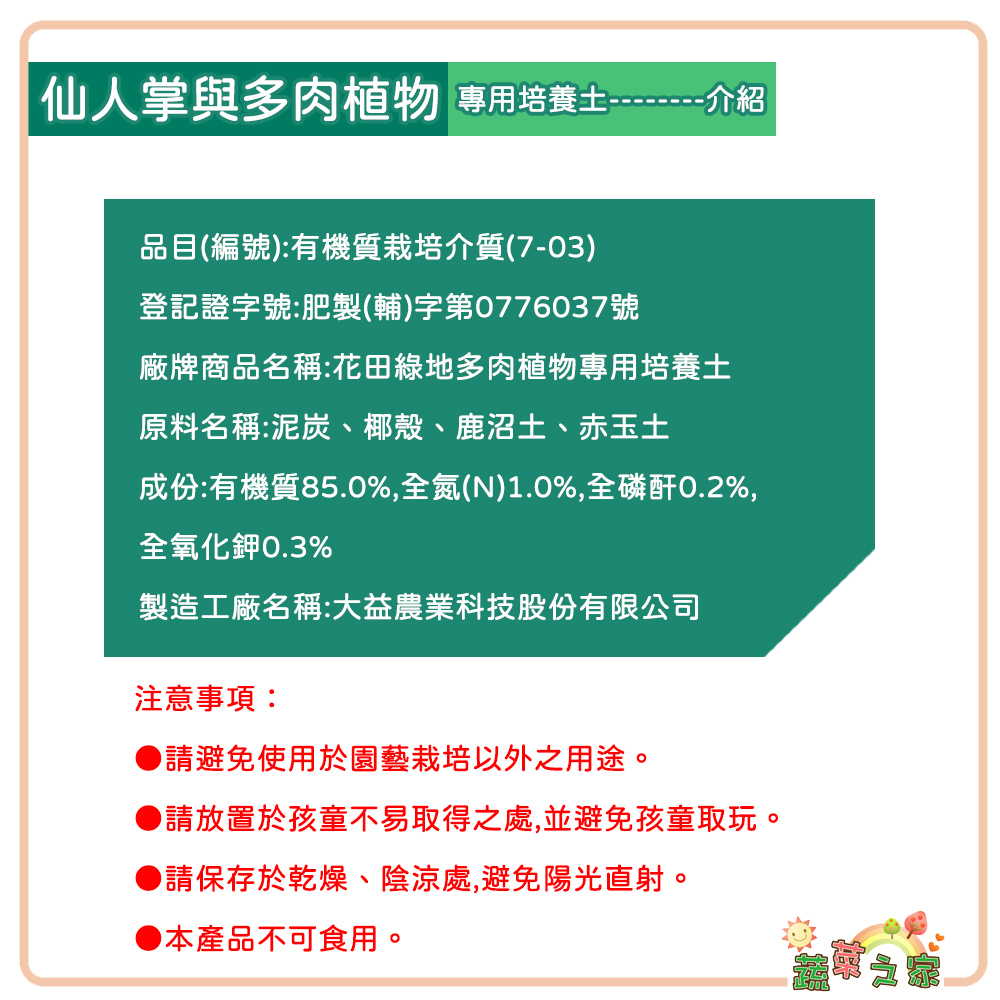 仙人掌與多肉植物 專用培養土--------介紹

品目(編號):有機質栽培介質(7-03)

登記證字號:肥製(輔)字第0776037號

廠牌商品名稱:花田綠地多肉植物專用培養土

原料名稱:泥炭、椰殼、鹿沼土、赤玉土

成份:有機質85.0%,全氮(N)1.0%,全磷酐0.2%,全氧化鉀0.3%

製造工廠名稱:大益農業科技股份有限公司

注意事項：

●請避免使用於園藝栽培以外之用途。

●請放置於孩童不易取得之處,並避免孩童取玩。

●請保存於乾燥、陰涼處,避免陽光直射。

●本產品不可食用。

蔬菜之家